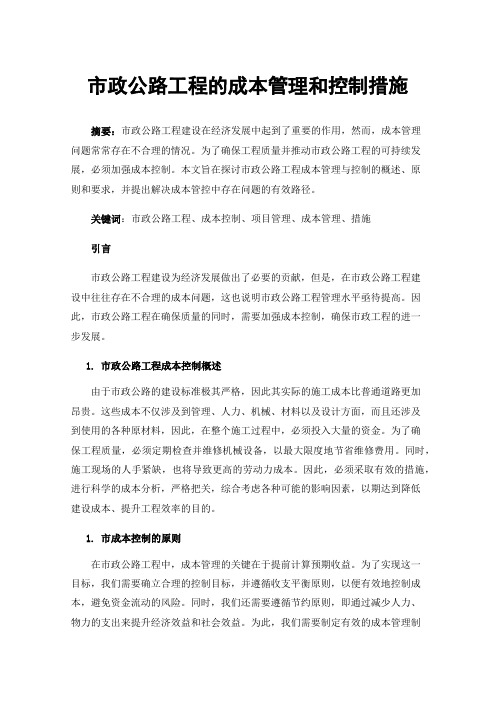 市政公路工程的成本管理和控制措施

摘要：市政公路工程建设在经济发展中起到了重要的作用，然而，成本管理问题常常存在不合理的情况。为了确保工程质量并推动市政公路工程的可持续发展，必须加强成本控制。本文旨在探讨市政公路工程成本管理与控制的概述、原则和要求，并提出解决成本管控中存在问题的有效路径。

关键词：市政公路工程、成本控制、项目管理、成本管理、措施

引言

市政公路工程建设为经济发展做出了必要的贡献，但是，在市政公路工程建设中往往存在不合理的成本问题，这也说明市政公路工程管理水平亟待提高。因此，市政公路工程在确保质量的同时，需要加强成本控制，确保市政工程的进一步发展。

1. 市政公路工程成本控制概述

由于市政公路的建设标准极其严格，因此其实际的施工成本比普通道路更加昂贵。这些成本不仅涉及到管理、人力、机械、材料以及设计方面，而且还涉及到使用的各种原材料，因此，在整个施工过程中，必须投入大量的资金。为了确保工程质量，必须定期检查并维修机械设备，以最大限度地节省维修费用。同时，施工现场的人手紧缺，也将导致更高的劳动力成本。因此，必须采取有效的措施，进行科学的成本分析，严格把关，综合考虑各种可能的影响因素，以期达到降低建设成本、提升工程效率的目的。

1. 市成本控制的原则

在市政公路工程中，成本管理的关键在于提前计算预期收益。为了实现这一目标，我们需要确立合理的控制目标，并遵循收支平衡原则，以便有效地控制成本，避免资金流动的风险。同时，我们还需要遵循节约原则，即通过减少人力、物力的支出来提升经济效益和社会效益。为此，我们需要制定有效的成本管理制